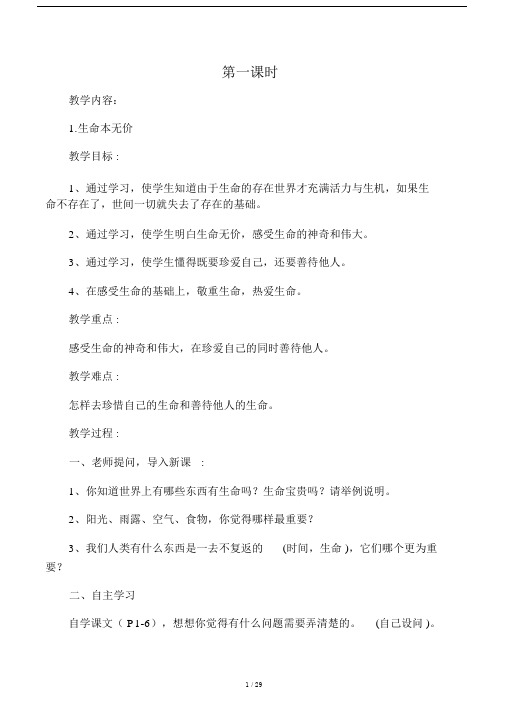 第一课时

教学内容:

1.生命本无价

教学目标:

1、通过学习，使学生知道由于生命的存在世界才充满活力与生机，如果生命不存在了，世间一切就失去了存在的基础。

2、通过学习，使学生明白生命无价，感受生命的神奇和伟大。

3、通过学习，使学生懂得既要珍爱自己，还要善待他人。

4、在感受生命的基础上，敬重生命，热爱生命。

教学重点:

感受生命的神奇和伟大，在珍爱自己的同时善待他人。

教学难点:

怎样去珍惜自己的生命和善待他人的生命。

教学过程:

一、老师提问，导入新课 :

1、你知道世界上有哪些东西有生命吗？生命宝贵吗？请举例说明。

2、阳光、雨露、空气、食物，你觉得哪样最重要？

3、我们人类有什么东西是一去不复返的 (时间，生命 )，它们哪个更为重要？

二、自主学习

自学课文（ P1-6），想想你觉得有什么问题需要弄清楚的。 (自己设问 )。

1 / 29